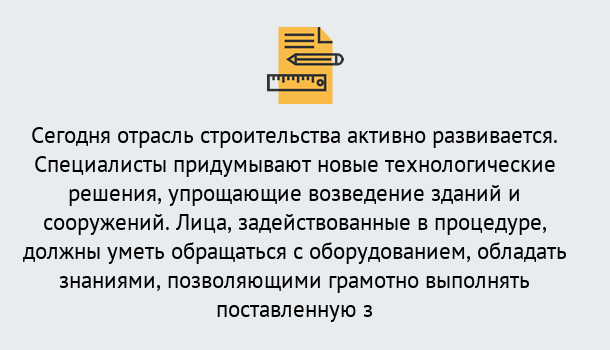 Сегодня отрасль строительства активно развивается. Специалисты придумывают новые технологические решения, упрощающие возведение зданий и сооружений. Лица, задействованные в процедуре, должны уметь обращаться с оборудованием, обладать знаниями, позволяющими грамотно выполнять поставленную з